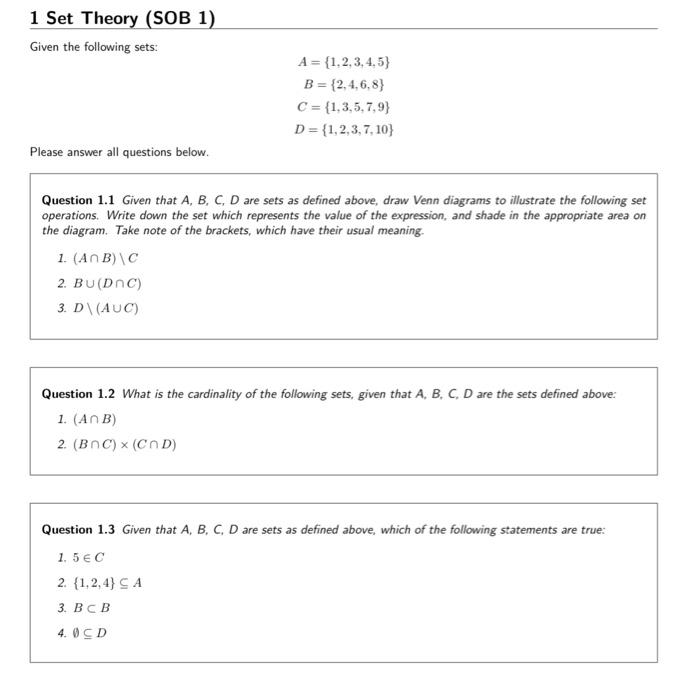 1 Set Theory (SOB 1)

Given the following sets:

$A = \{1, 2, 3, 4, 5\}$
$B = \{2, 4, 6, 8\}$
$C = \{1, 3, 5, 7, 9\}$
$D = \{1, 2, 3, 7, 10\}$

Please answer all questions below.

Question 1.1 Given that A, B, C, D are sets as defined above, draw Venn diagrams to illustrate the following set operations. Write down the set which represents the value of the expression, and shade in the appropriate area on the diagram. Take note of the brackets, which have their usual meaning.

1. $(A \cap B) \setminus C$
2. $B \cup (D \cap C)$
3. $D \setminus (A \cup C)$

Question 1.2 What is the cardinality of the following sets, given that A, B, C, D are the sets defined above:

1. $(A \cap B)$
2. $(B \cap C) \times (C \cap D)$

Question 1.3 Given that A, B, C, D are sets as defined above, which of the following statements are true:

1. $5 \in C$
2. $\{1, 2, 4\} \subseteq A$
3. $B \subset B$
4. $\emptyset \subseteq D$